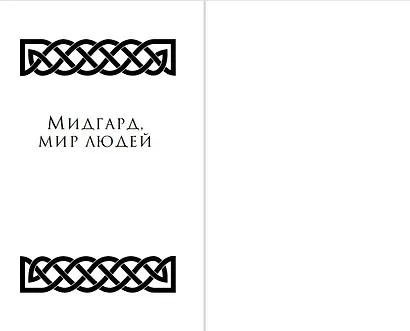 Мидгард,
мир людей